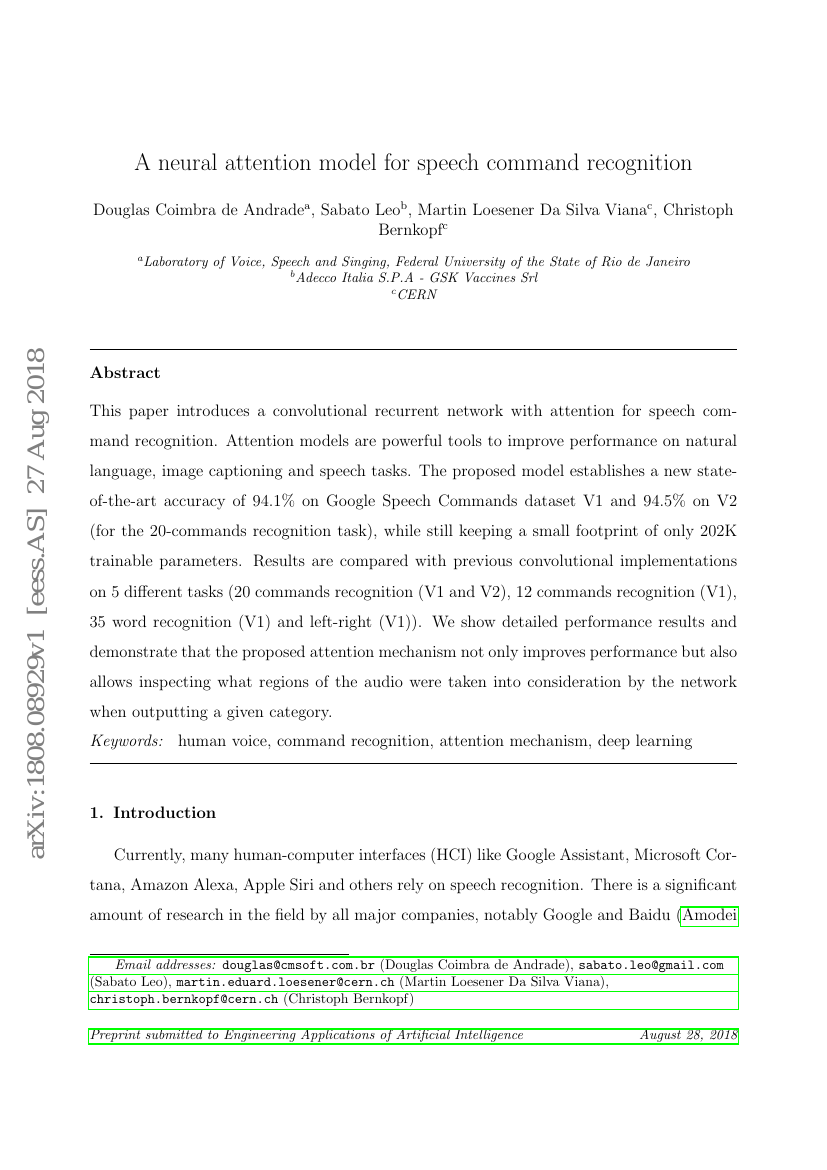 arXiv:1808.08929v1 [eess.AS] 27 Aug 2018

A neural attention model for speech command recognition

Douglas Coimbra de Andrade$^a$, Sabato Leo$^b$, Martin Loesener Da Silva Viana$^c$, Christoph Bernkopf$^c$

$^a$Laboratory of Voice, Speech and Singing, Federal University of the State of Rio de Janeiro
$^b$Adecco Italia S.P.A - GSK Vaccines Srl
$^c$CERN

Abstract

This paper introduces a convolutional recurrent network with attention for speech command recognition. Attention models are powerful tools to improve performance on natural language, image captioning and speech tasks. The proposed model establishes a new state-of-the-art accuracy of 94.1% on Google Speech Commands dataset V1 and 94.5% on V2 (for the 20-commands recognition task), while still keeping a small footprint of only 202K trainable parameters. Results are compared with previous convolutional implementations on 5 different tasks (20 commands recognition (V1 and V2), 12 commands recognition (V1), 35 word recognition (V1) and left-right (V1)). We show detailed performance results and demonstrate that the proposed attention mechanism not only improves performance but also allows inspecting what regions of the audio were taken into consideration by the network when outputting a given category.

Keywords: human voice, command recognition, attention mechanism, deep learning

1. Introduction

Currently, many human-computer interfaces (HCI) like Google Assistant, Microsoft Cortana, Amazon Alexa, Apple Siri and others rely on speech recognition. There is a significant amount of research in the field by all major companies, notably Google and Baidu (Amodei

Email addresses: douglas@cmsoft.com.br (Douglas Coimbra de Andrade), sabato.leo@gmail.com (Sabato Leo), martin.eduard.loesener@cern.ch (Martin Loesener Da Silva Viana), christoph.bernkopf@cern.ch (Christoph Bernkopf)

Preprint submitted to Engineering Applications of Artificial Intelligence August 28, 2018